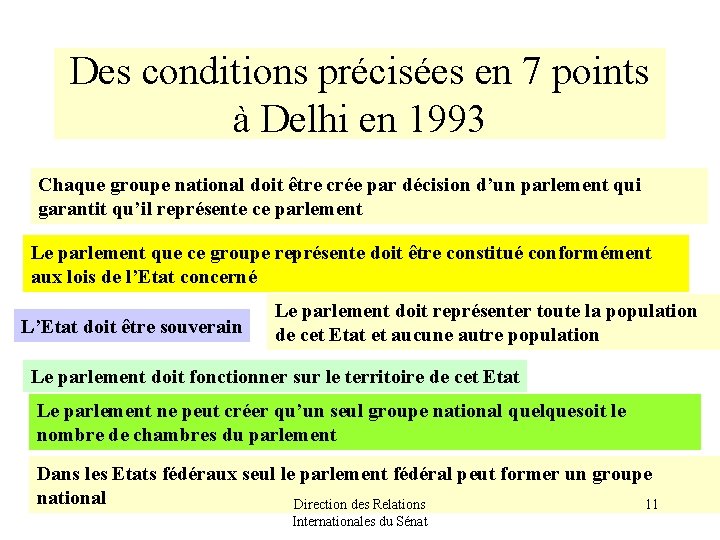 Des conditions précisées en 7 points à Delhi en 1993

Chaque groupe national doit être crée par décision d'un parlement qui garantit qu'il représente ce parlement

Le parlement que ce groupe représente doit être constitué conformément aux lois de l'Etat concerné

L'Etat doit être souverain

Le parlement doit représenter toute la population de cet Etat et aucune autre population

Le parlement doit fonctionner sur le territoire de cet Etat

Le parlement ne peut créer qu'un seul groupe national quelquesoit le nombre de chambres du parlement

Dans les Etats fédéraux seul le parlement fédéral peut former un groupe national

Direction des Relations Internationales du Sénat

11